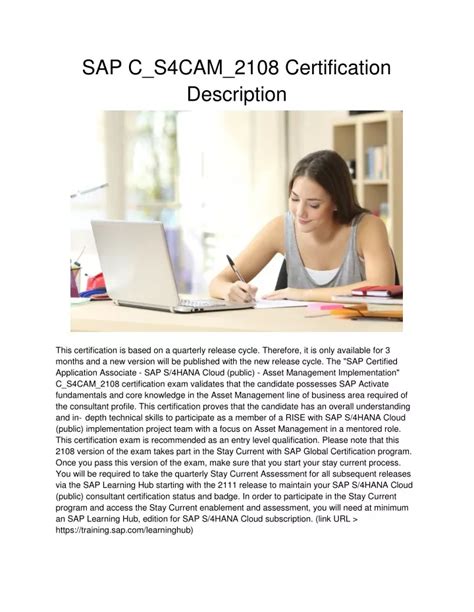 SAP C_S4CAM_2108 Certification Description

This certification is based on a quarterly release cycle. Therefore, it is only available for 3 months and a new version will be published with the new release cycle. The "SAP Certified Application Associate - SAP S/4HANA Cloud (public) - Asset Management Implementation" C_S4CAM_2108 certification exam validates that the candidate possesses SAP Activate fundamentals and core knowledge in the Asset Management line of business area required of the consultant profile. This certification proves that the candidate has an overall understanding and in- depth technical skills to participate as a member of a RISE with SAP S/4HANA Cloud (public) implementation project team with a focus on Asset Management in a mentored role. This certification exam is recommended as an entry level qualification. Please note that this 2108 version of the exam takes part in the Stay Current with SAP Global Certification program. Once you pass this version of the exam, make sure that you start your stay current process. You will be required to take the quarterly Stay Current Assessment for all subsequent releases via the SAP Learning Hub starting with the 2111 release to maintain your SAP S/4HANA Cloud (public) consultant certification status and badge. In order to participate in the Stay Current program and access the Stay Current enablement and assessment, you will need at minimum an SAP Learning Hub, edition for SAP S/4HANA Cloud subscription. (link URL > https://training.sap.com/learninghub)